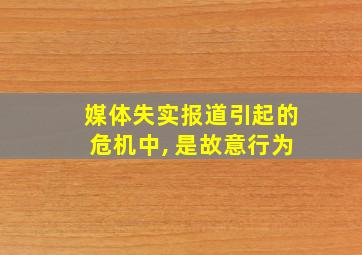 媒体失实报道引起的危机中，是故意行为